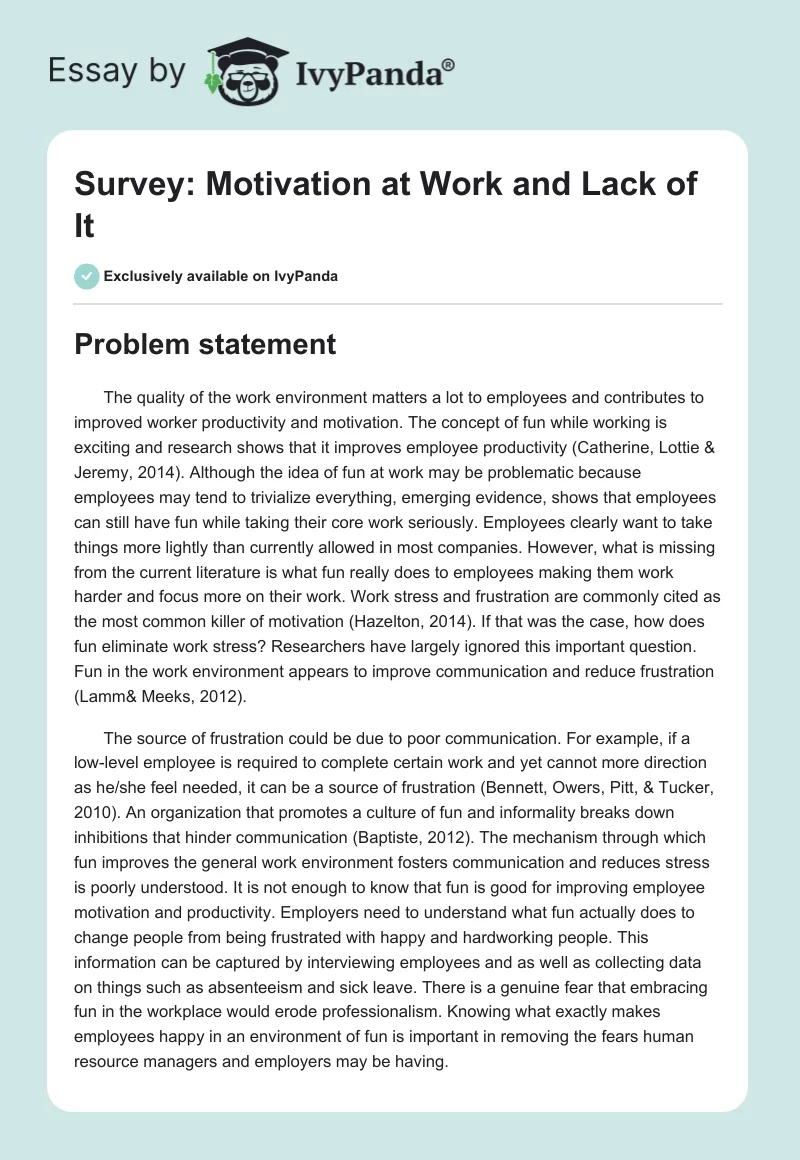 Essay by IvyPanda®

Survey: Motivation at Work and Lack of It

Exclusively available on IvyPanda

Problem statement

The quality of the work environment matters a lot to employees and contributes to improved worker productivity and motivation. The concept of fun while working is exciting and research shows that it improves employee productivity (Catherine, Lottie & Jeremy, 2014). Although the idea of fun at work may be problematic because employees may tend to trivialize everything, emerging evidence, shows that employees can still have fun while taking their core work seriously. Employees clearly want to take things more lightly than currently allowed in most companies. However, what is missing from the current literature is what fun really does to employees making them work harder and focus more on their work. Work stress and frustration are commonly cited as the most common killer of motivation (Hazelton, 2014). If that was the case, how does fun eliminate work stress? Researchers have largely ignored this important question. Fun in the work environment appears to improve communication and reduce frustration (Lamm& Meeks, 2012).

The source of frustration could be due to poor communication. For example, if a low-level employee is required to complete certain work and yet cannot more direction as he/she feel needed, it can be a source of frustration (Bennett, Owers, Pitt, & Tucker, 2010). An organization that promotes a culture of fun and informality breaks down inhibitions that hinder communication (Baptiste, 2012). The mechanism through which fun improves the general work environment fosters communication and reduces stress is poorly understood. It is not enough to know that fun is good for improving employee motivation and productivity. Employers need to understand what fun actually does to change people from being frustrated with happy and hardworking people. This information can be captured by interviewing employees and as well as collecting data on things such as absenteeism and sick leave. There is a genuine fear that embracing fun in the workplace would erode professionalism. Knowing what exactly makes employees happy in an environment of fun is important in removing the fears human resource managers and employers may be having.